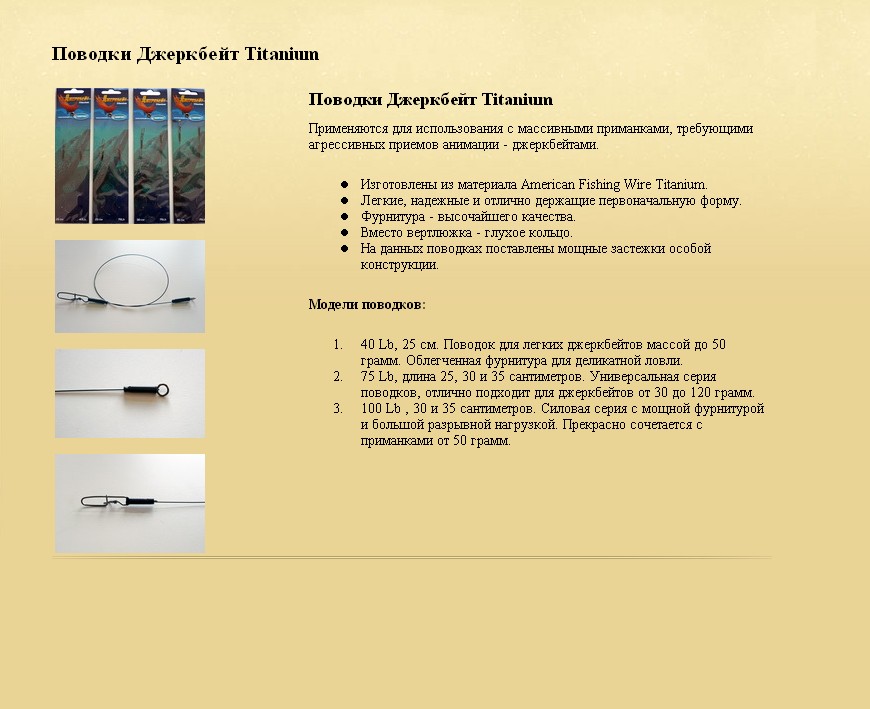 Поводки Джеркбейт Titanium

Поводки Джеркбейт Titanium

Применяются для использования с массивными приманками, требующими агрессивных приемов анимации - джеркбейтами.

- Изготовлены из материала American Fishing Wire Titanium.
- Легкие, надежные и отлично держащие первоначальную форму.
- Фурнитура - высочайшего качества.
- Вместо вертлюжка - глухое кольцо.
- На данных поводках поставлены мощные застежки особой конструкции.

Модели поводков:

1. 40 Lb, 25 см. Поводок для легких джеркбейтов массой до 50 грамм. Облегченная фурнитура для деликатной ловли.
2. 75 Lb, длина 25, 30 и 35 сантиметров. Универсальная серия поводков, отлично подходит для джеркбейтов от 30 до 120 грамм.
3. 100 Lb , 30 и 35 сантиметров. Силовая серия с мощной фурнитурой и большой разрывной нагрузкой. Прекрасно сочетается с приманками от 50 грамм.